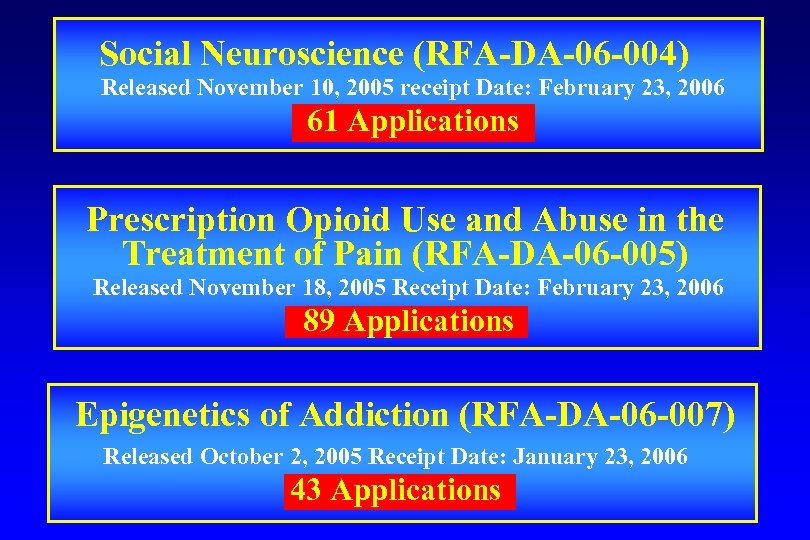 Social Neuroscience (RFA-DA-06-004)
Released November 10, 2005 receipt Date: February 23, 2006
61 Applications

Prescription Opioid Use and Abuse in the Treatment of Pain (RFA-DA-06-005)
Released November 18, 2005 Receipt Date: February 23, 2006
89 Applications

Epigenetics of Addiction (RFA-DA-06-007)
Released October 2, 2005 Receipt Date: January 23, 2006
43 Applications